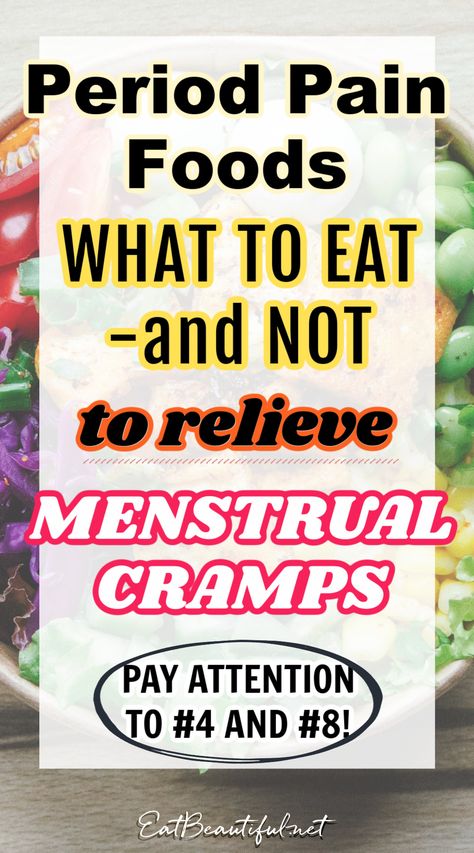 Period Pain Foods

WHAT TO EAT -and NOT

to relieve

MENSTRUAL CRAMPS

PAY ATTENTION TO #4 AND #8!

EatBeautiful.net